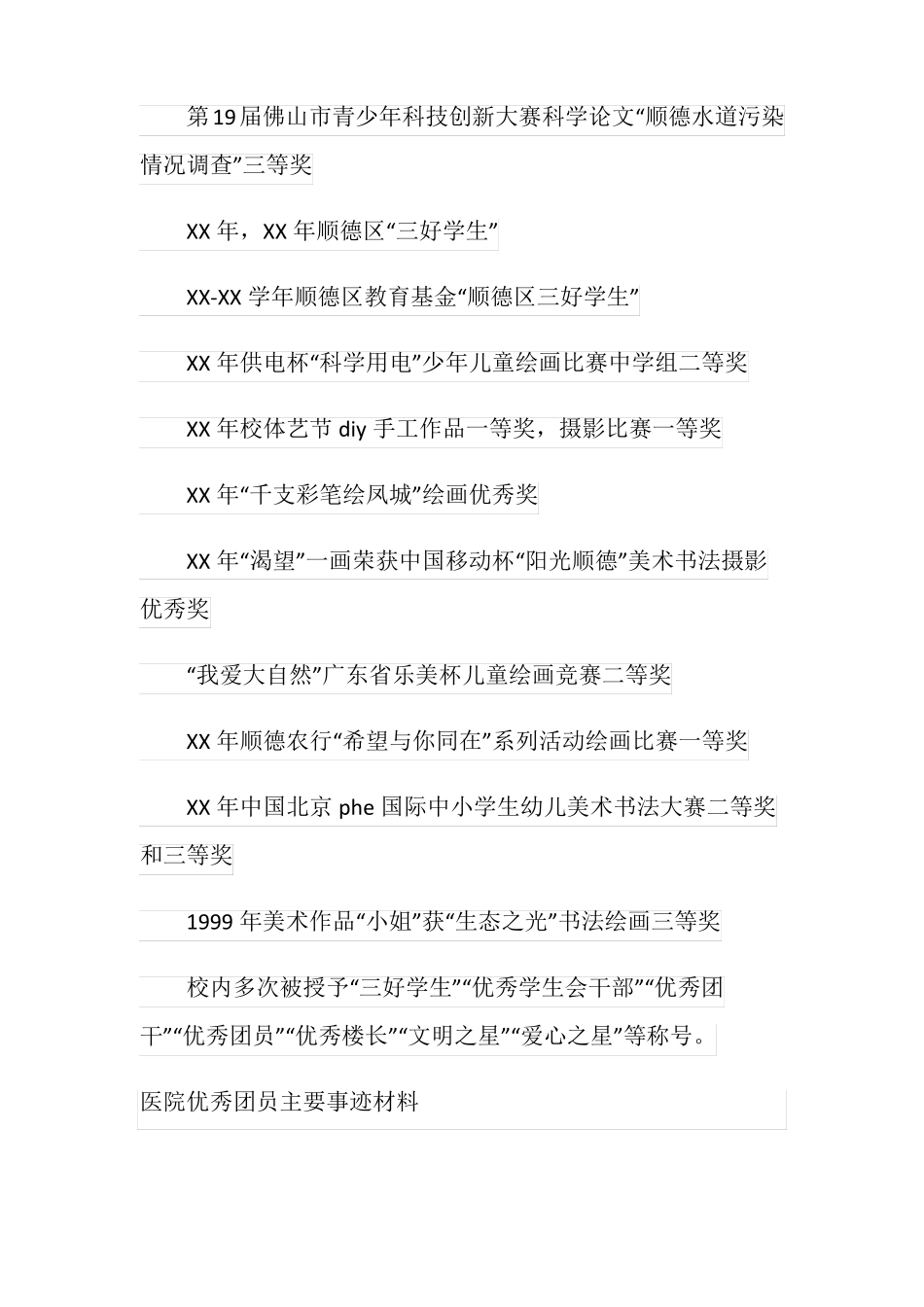 第19届佛山市青少年科技创新大赛科学论文“顺德水道污染情况调查”三等奖

XX年，XX年顺德区“三好学生”

XX-XX学年顺德区教育基金“顺德区三好学生”

XX年供电杯“科学用电”少年儿童绘画比赛中学组二等奖

XX年校体艺节diy手工作品一等奖，摄影比赛一等奖

XX年“千支彩笔绘凤城”绘画优秀奖

XX年“渴望”一画荣获中国移动杯“阳光顺德”美术书法摄影优秀奖

“我爱大自然”广东省乐美杯儿童绘画竞赛二等奖

XX年顺德农行“希望与你同在”系列活动绘画比赛一等奖

XX年中国北京phe国际中小学生幼儿美术书法大赛二等奖和三等奖

1999年美术作品“小姐”获“生态之光”书法绘画三等奖

校内多次被授予“三好学生”“优秀学生会干部”“优秀团干”“优秀团员”“优秀楼长”“文明之星”“爱心之星”等称号。

医院优秀团员主要事迹材料